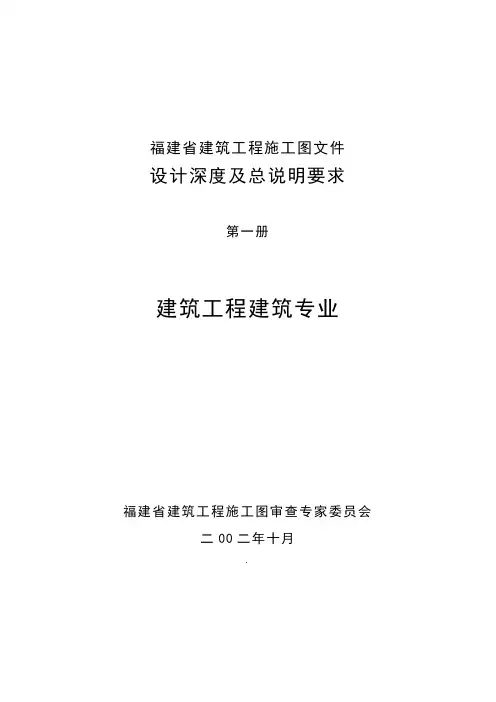 福建省建筑工程施工图文件
设计深度及总说明要求

第一册

建筑工程建筑专业

福建省建筑工程施工图审查专家委员会

二00二年十月